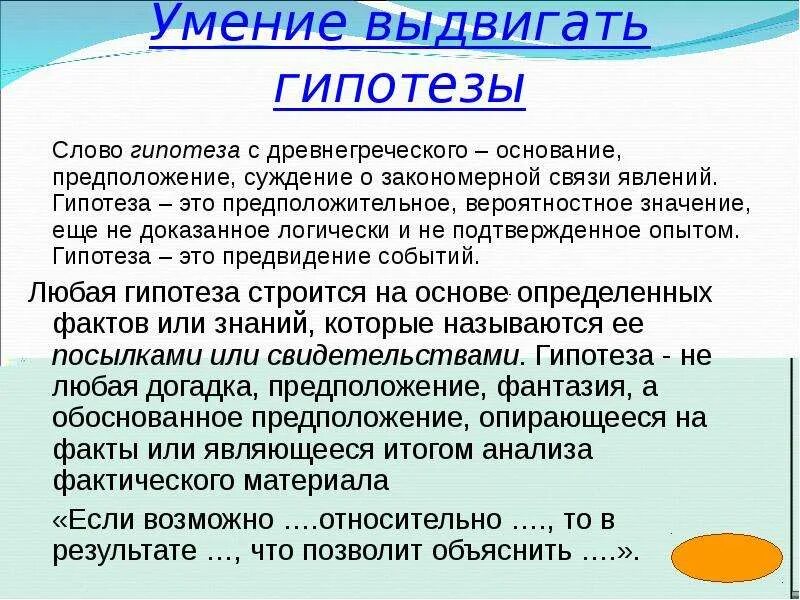 Умение выдвигать гипотезы

Слово гипотеза с древнегреческого – основание, предположение, суждение о закономерной связи явлений. Гипотеза – это предположительное, вероятностное значение, еще не доказанное логически и не подтвержденное опытом. Гипотеза – это предвидение событий.

Любая гипотеза строится на основе определенных фактов или знаний, которые называются ее посылками или свидетельствами. Гипотеза - не любая догадка, предположение, фантазия, а обоснованное предположение, опирающееся на факты или являющееся итогом анализа фактического материала

«Если возможно ….относительно …., то в результате …, что позволит объяснить ….».